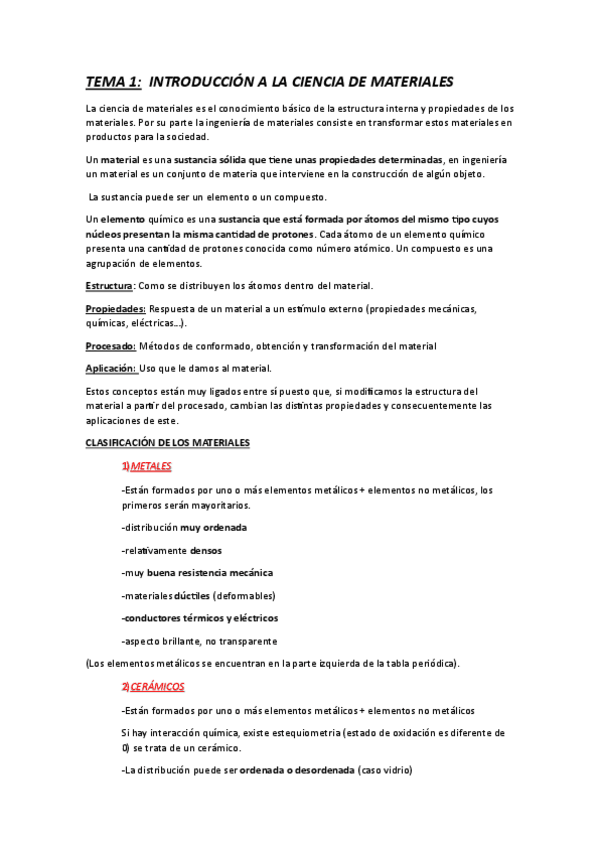 TEMA 1: INTRODUCCIÓN A LA CIENCIA DE MATERIALES

La ciencia de materiales es el conocimiento básico de la estructura interna y propiedades de los materiales. Por su parte la ingeniería de materiales consiste en transformar estos materiales en productos para la sociedad.

Un material es una sustancia sólida que tiene unas propiedades determinadas, en ingeniería un material es un conjunto de materia que interviene en la construcción de algún objeto.

La sustancia puede ser un elemento o un compuesto.

Un elemento químico es una sustancia que está formada por átomos del mismo tipo cuyos núcleos presentan la misma cantidad de protones. Cada átomo de un elemento químico presenta una cantidad de protones conocida como número atómico. Un compuesto es una agrupación de elementos.

Estructura: Como se distribuyen los átomos dentro del material.

Propiedades: Respuesta de un material a un estímulo externo (propiedades mecánicas, químicas, eléctricas...).

Procesado: Métodos de conformado, obtención y transformación del material

Aplicación: Uso que le damos al material.

Estos conceptos están muy ligados entre sí puesto que, si modificamos la estructura del material a partir del procesado, cambian las distintas propiedades y consecuentemente las aplicaciones de este.

CLASIFICACIÓN DE LOS MATERIALES

1)METALES

-Están formados por uno o más elementos metálicos + elementos no metálicos, los primeros serán mayoritarios.

-distribución muy ordenada

-relativamente densos

-muy buena resistencia mecánica

-materiales dúctiles (deformables)

-conductores térmicos y eléctricos

-aspecto brillante, no transparente

(Los elementos metálicos se encuentran en la parte izquierda de la tabla periódica).

2)CERÁMICOS

-Están formados por uno o más elementos metálicos + elementos no metálicos

Si hay interacción química, existe estequiometria (estado de oxidación es diferente de 0) se trata de un cerámico.

-La distribución puede ser ordenada o desordenada (caso vidrio)